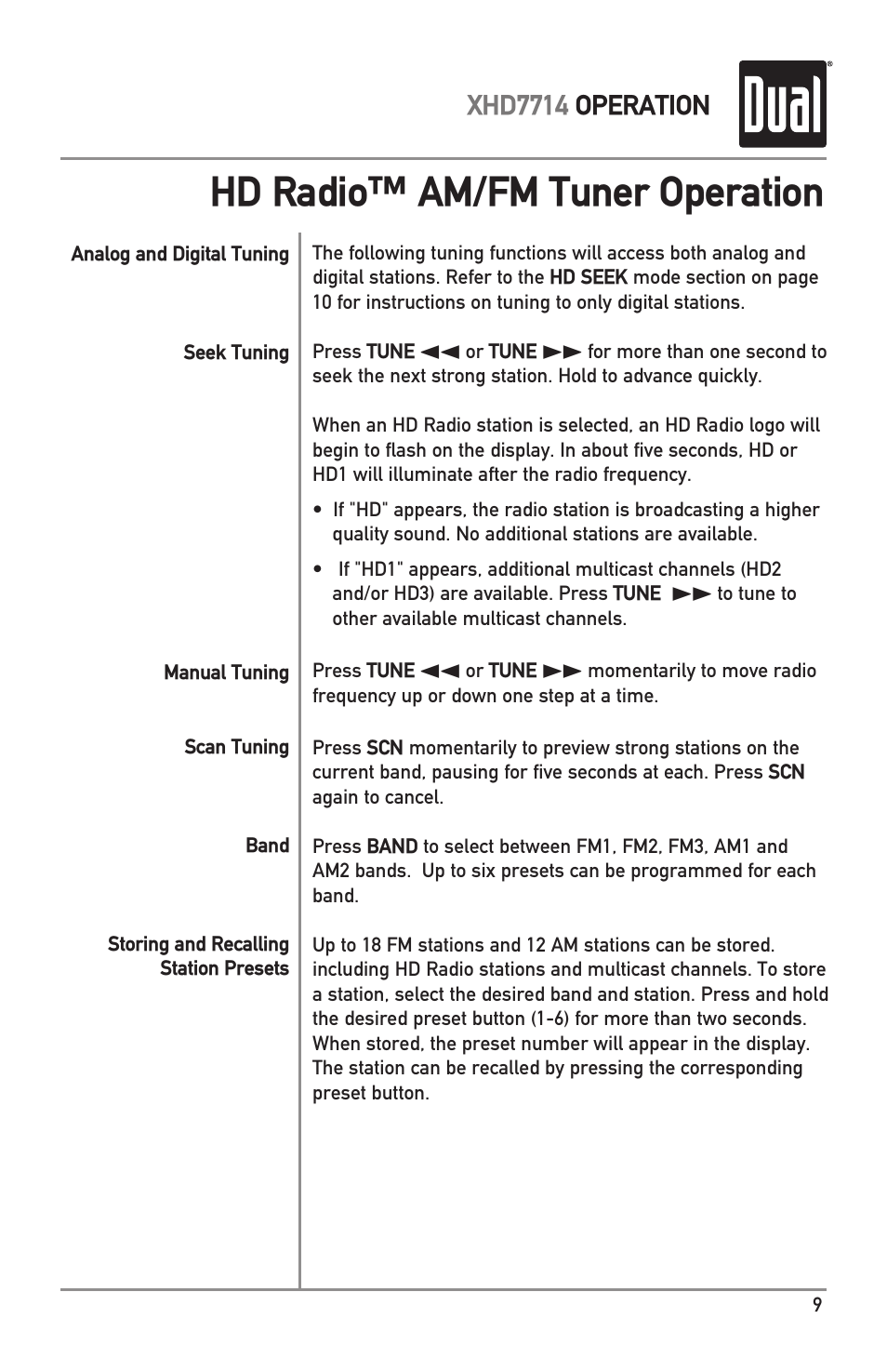 XHD7714 OPERATION

Dual

HD Radio™ AM/FM Tuner Operation

Analog and Digital Tuning

The following tuning functions will access both analog and digital stations. Refer to the HD SEEK mode section on page 10 for instructions on tuning to only digital stations.

Seek Tuning

Press TUNE ◄◄ or TUNE ►► for more than one second to seek the next strong station. Hold to advance quickly.

When an HD Radio station is selected, an HD Radio logo will begin to flash on the display. In about five seconds, HD or HD1 will illuminate after the radio frequency.

• If "HD" appears, the radio station is broadcasting a higher quality sound. No additional stations are available.

• If "HD1" appears, additional multicast channels (HD2 and/or HD3) are available. Press TUNE ►► to tune to other available multicast channels.

Manual Tuning

Press TUNE ◄◄ or TUNE ►► momentarily to move radio frequency up or down one step at a time.

Scan Tuning

Press SCN momentarily to preview strong stations on the current band, pausing for five seconds at each. Press SCN again to cancel.

Band

Press BAND to select between FM1, FM2, FM3, AM1 and AM2 bands. Up to six presets can be programmed for each band.

Storing and Recalling Station Presets

Up to 18 FM stations and 12 AM stations can be stored. including HD Radio stations and multicast channels. To store a station, select the desired band and station. Press and hold the desired preset button (1-6) for more than two seconds. When stored, the preset number will appear in the display. The station can be recalled by pressing the corresponding preset button.

9